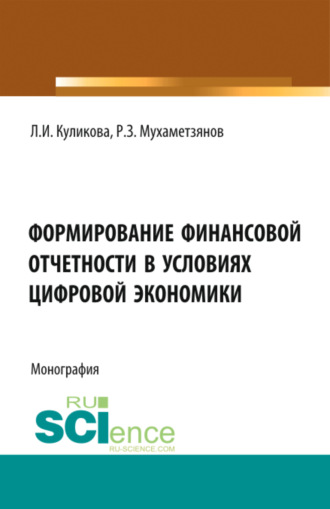 Л.И. Куликова, Р.З. Мухаметзянов

ФОРМИРОВАНИЕ ФИНАНСОВОЙ ОТЧЕТНОСТИ В УСЛОВИЯХ ЦИФРОВОЙ ЭКОНОМИКИ

Монография

RU SCIence
RU-SCIENCE.COM